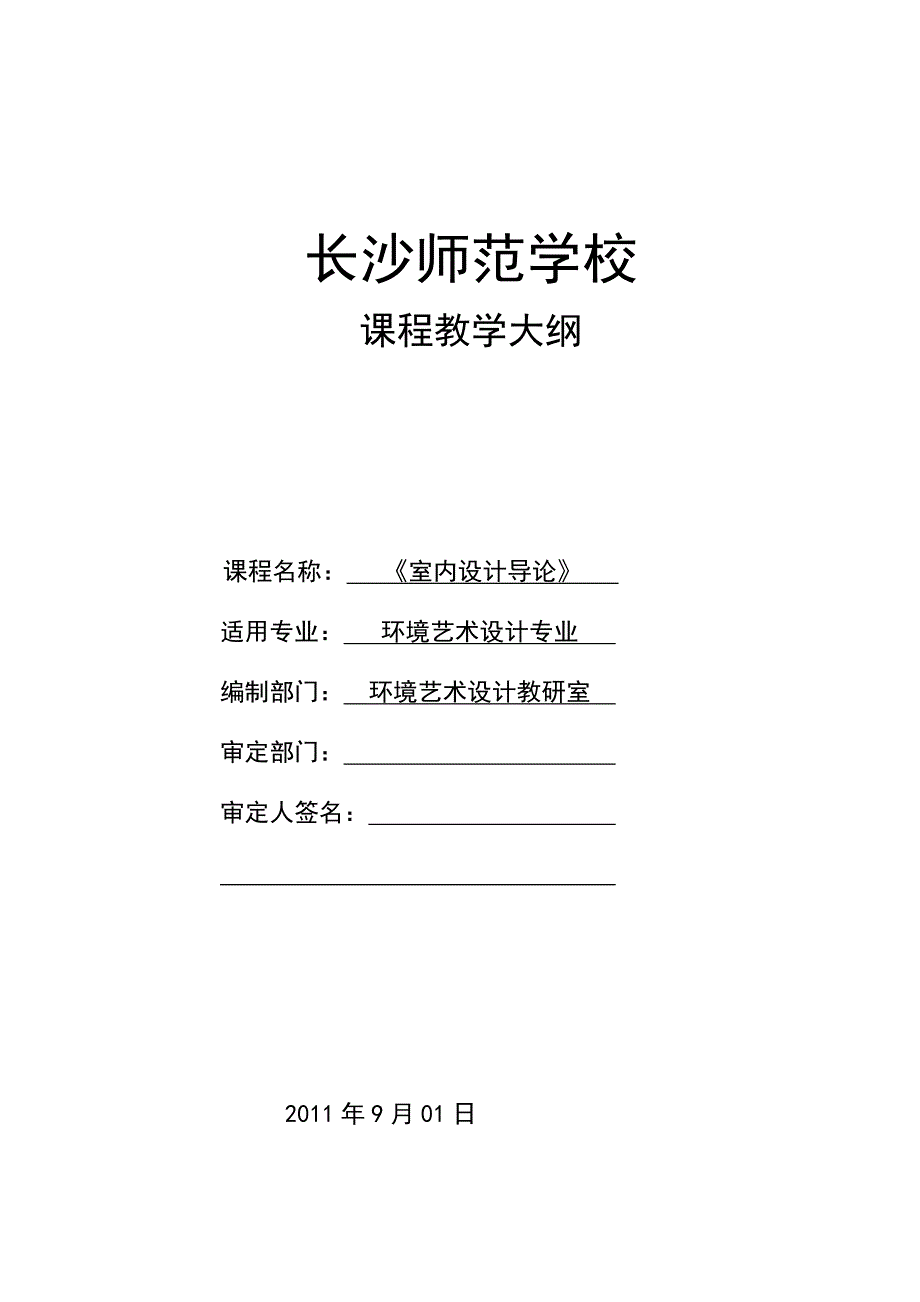 长沙师范学校

课程教学大纲

课程名称：《室内设计导论》

适用专业：环境艺术设计专业

编制部门：环境艺术设计教研室

审定部门：

审定人签名：

2011 年 9 月 01 日